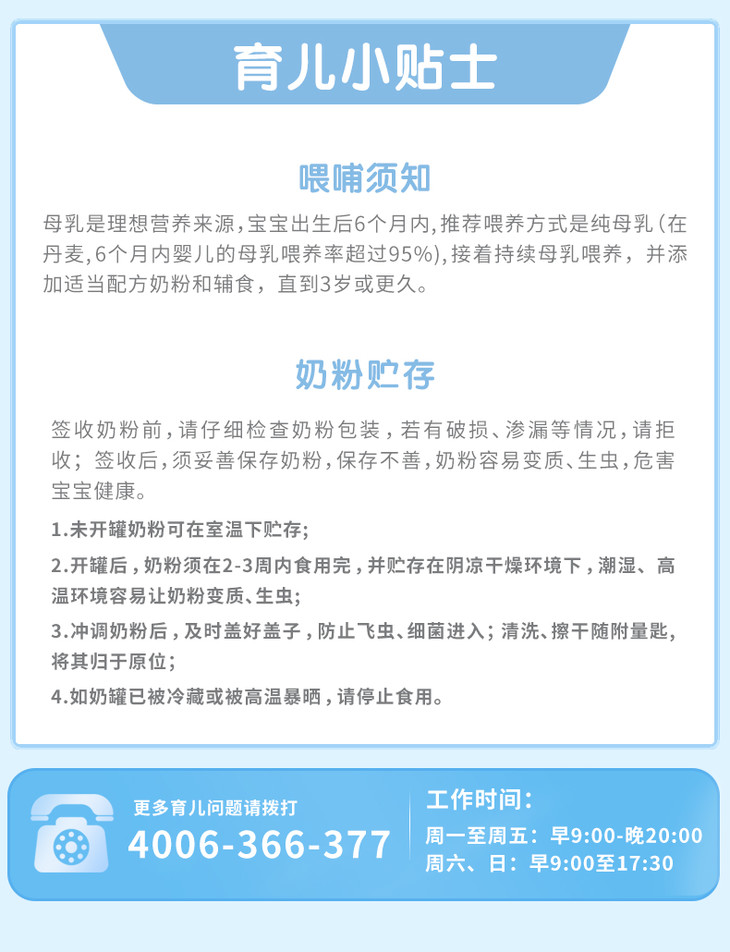 育儿小贴士

喂哺须知

母乳是理想营养来源，宝宝出生后6个月内，推荐喂养方式是纯母乳（在丹麦，6个月内婴儿的母乳喂养率超过95%），接着持续母乳喂养，并添加适当配方奶粉和辅食，直到3岁或更久。

奶粉贮存

签收奶粉前，请仔细检查奶粉包装，若有破损、渗漏等情况，请拒收；签收后，须妥善保存奶粉，保存不善，奶粉容易变质、生虫，危害宝宝健康。

1.未开罐奶粉可在室温下贮存；

2.开罐后，奶粉须在2-3周内食用完，并贮存在阴凉干燥环境下，潮湿、高温环境容易让奶粉变质、生虫；

3.冲调奶粉后，及时盖好盖子，防止飞虫、细菌进入；清洗、擦干随附量匙，将其归于原位；

4.如奶罐已被冷藏或被高温暴晒，请停止食用。

更多育儿问题请拨打
4006-366-377

工作时间：
周一至周五：早9:00-晚20:00
周六、日：早9:00至17:30